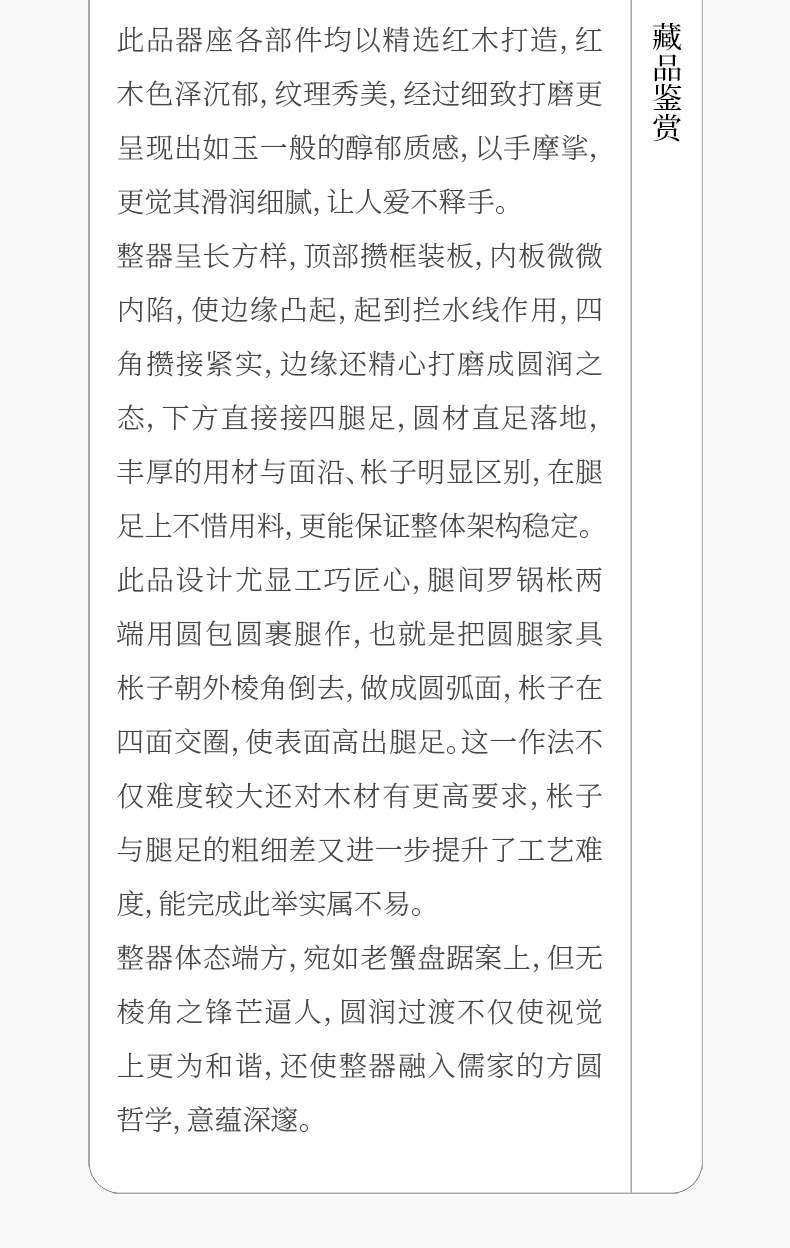 此品器座各部件均以精选红木打造,红木色泽沉郁,纹理秀美,经过细致打磨更呈现出如玉一般的醇郁质感,以手摩挲,更觉其滑润细腻,让人爱不释手。

整器呈长方样,顶部攒框装板,内板微微内陷,使边缘凸起,起到拦水线作用,四角攒接紧实,边缘还精心打磨成圆润之态,下方直接接四腿足,圆材直足落地,丰厚的用材与面沿、枨子明显区别,在腿足上不惜用料,更能保证整体架构稳定。

此品设计尤显工巧匠心,腿间罗锅枨两端用圆包圆裹腿作,也就是把圆腿家具枨子朝外棱角倒去,做成圆弧面,枨子在四面交圈,使表面高出腿足。这一作法不仅难度较大还对木材有更高要求,枨子与腿足的粗细差又进一步提升了工艺难度,能完成此举实属不易。

整器体态端方,宛如老蟹盘踞案上,但无棱角之锋芒逼人,圆润过渡不仅使视觉上更为和谐,还使整器融入儒家的方圆哲学,意蕴深邃。

藏品鉴赏